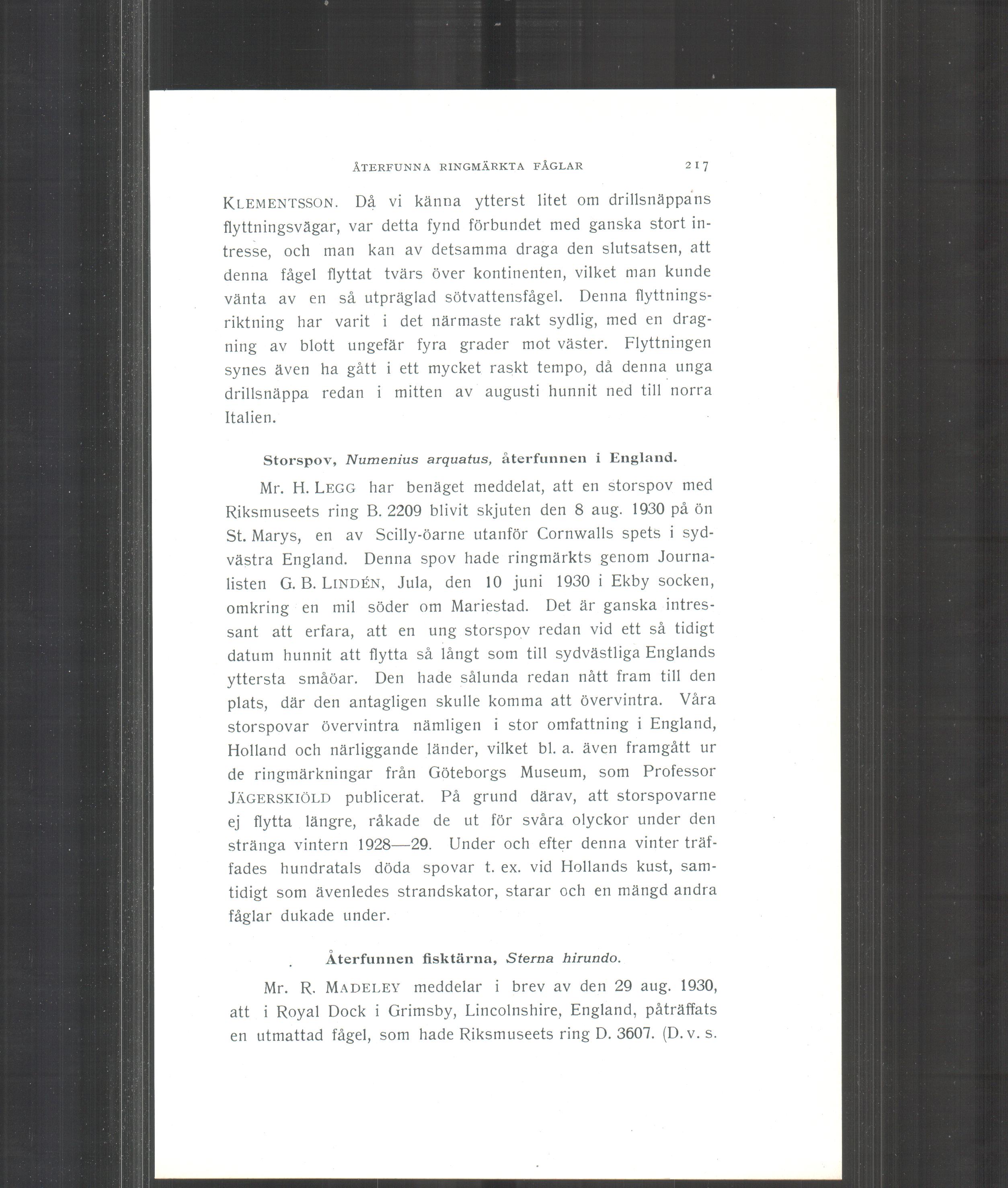 ÅTERFUNNA RINGMÄRKTA FÅGLAR 217

KLEMENTSSON. Då vi känna ytterst litet om drillsnäppans flyttningsvägar, var detta fynd förbundet med ganska stort intresse, och man kan av detsamma draga den slutsatsen, att denna fågel flyttat tvärs över kontinenten, vilket man kunde vänta av en så utpräglad sötvattensfågel. Denna flyttningsriktning har varit i det närmaste rakt sydlig, med en dragning av blott ungefär fyra grader mot väster. Flyttningen synes även ha gått i ett mycket raskt tempo, då denna unga drillsnäppa redan i mitten av augusti hunnit ned till norra Italien.

Storspov, Numenius arquatus, återfunnen i England.

Mr. H. LEGG har benäget meddelat, att en storspov med Riksmuseets ring B. 2209 blivit skjuten den 8 aug. 1930 på ön St. Marys, en av Scilly-öarne utanför Cornwalls spets i sydvästra England. Denna spov hade ringmärkts genom Journalisten G. B. LINDÉN, Jula, den 10 juni 1930 i Ekby socken, omkring en mil söder om Mariestad. Det är ganska intressant att erfara, att en ung storspov redan vid ett så tidigt datum hunnit att flytta så långt som till sydvästliga Englands yttersta småöar. Den hade sålunda redan nått fram till den plats, där den antagligen skulle komma att övervintra. Våra storspovar övervintra nämligen i stor omfattning i England, Holland och närliggande länder, vilket bl. a. även framgått ur de ringmärkningar från Göteborgs Museum, som Professor JÄGERSKIÖLD publicerat. På grund därav, att storspovarne ej flytta längre, råkade de ut för svåra olyckor under den stränga vintern 1928—29. Under och efter denna vinter träffades hundratals döda spovar t. ex. vid Hollands kust, samtidigt som ävenledes strandskator, starar och en mängd andra fåglar dukade under.

Återfunnen fisktärna, Sterna hirundo.

Mr. R. MADELEY meddelar i brev av den 29 aug. 1930, att i Royal Dock i Grimsby, Lincolnshire, England, påträffats en utmattad fågel, som hade Riksmuseets ring D. 3607. (D. v. s.